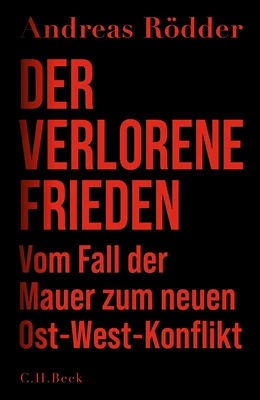 Andreas Rödder

DER VERLORENE FRIEDEN

Vom Fall der Mauer zum neuen Ost-West-Konflikt

C.H.Beck